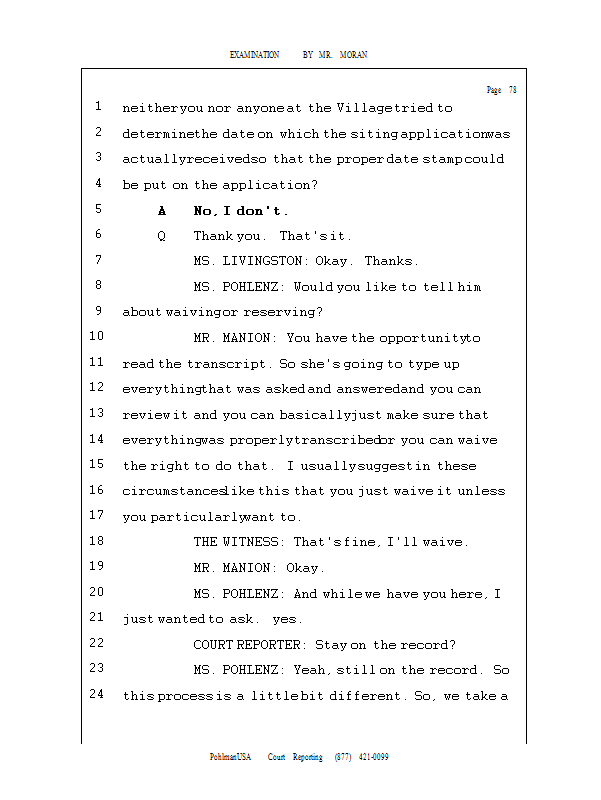 EXAMINATION BY MR. MORAN

Page 78

1 neither you nor anyone at the Village tried to
2 determine the date on which the siting application was
3 actually received so that the proper date stamp could
4 be put on the application?
5 A No, I don't.
6 Q Thank you. That's it.
7 MS. LIVINGSTON: Okay. Thanks.
8 MS. POHLENZ: Would you like to tell him
9 about waiving or reserving?
10 MR. MANION: You have the opportunity to
11 read the transcript. So she's going to type up
12 everything that was asked and answered and you can
13 review it and you can basically just make sure that
14 everything was properly transcribed or you can waive
15 the right to do that. I usually suggest in these
16 circumstances like this that you just waive it unless
17 you particularly want to.
18 THE WITNESS: That's fine, I'll waive.
19 MR. MANION: Okay.
20 MS. POHLENZ: And while we have you here, I
21 just wanted to ask. yes.
22 COURT REPORTER: Stay on the record?
23 MS. POHLENZ: Yeah, still on the record. So
24 this process is a little bit different. So, we take a

PohlmanUSA Court Reporting (877) 421-0099